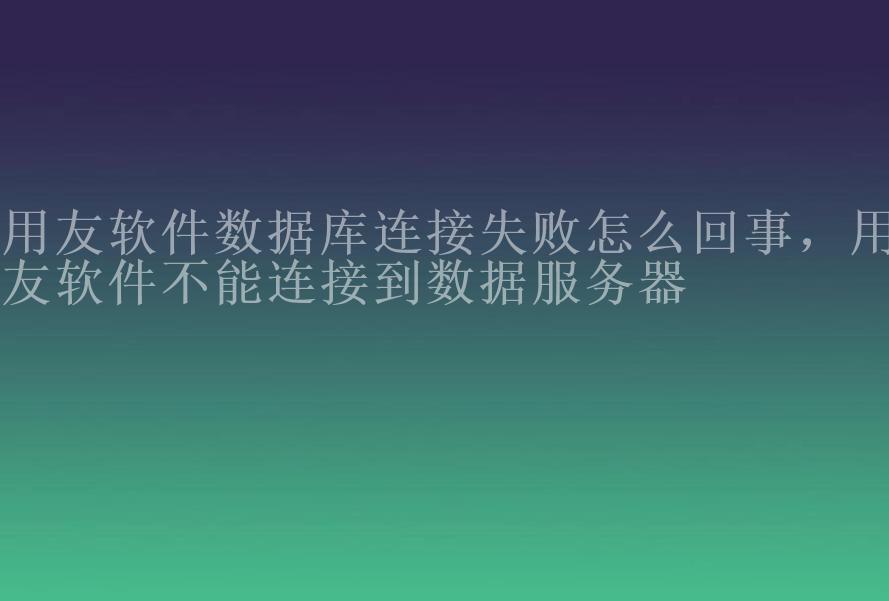 用友软件数据库连接失败怎么回事，用友软件不能连接到数据服务器